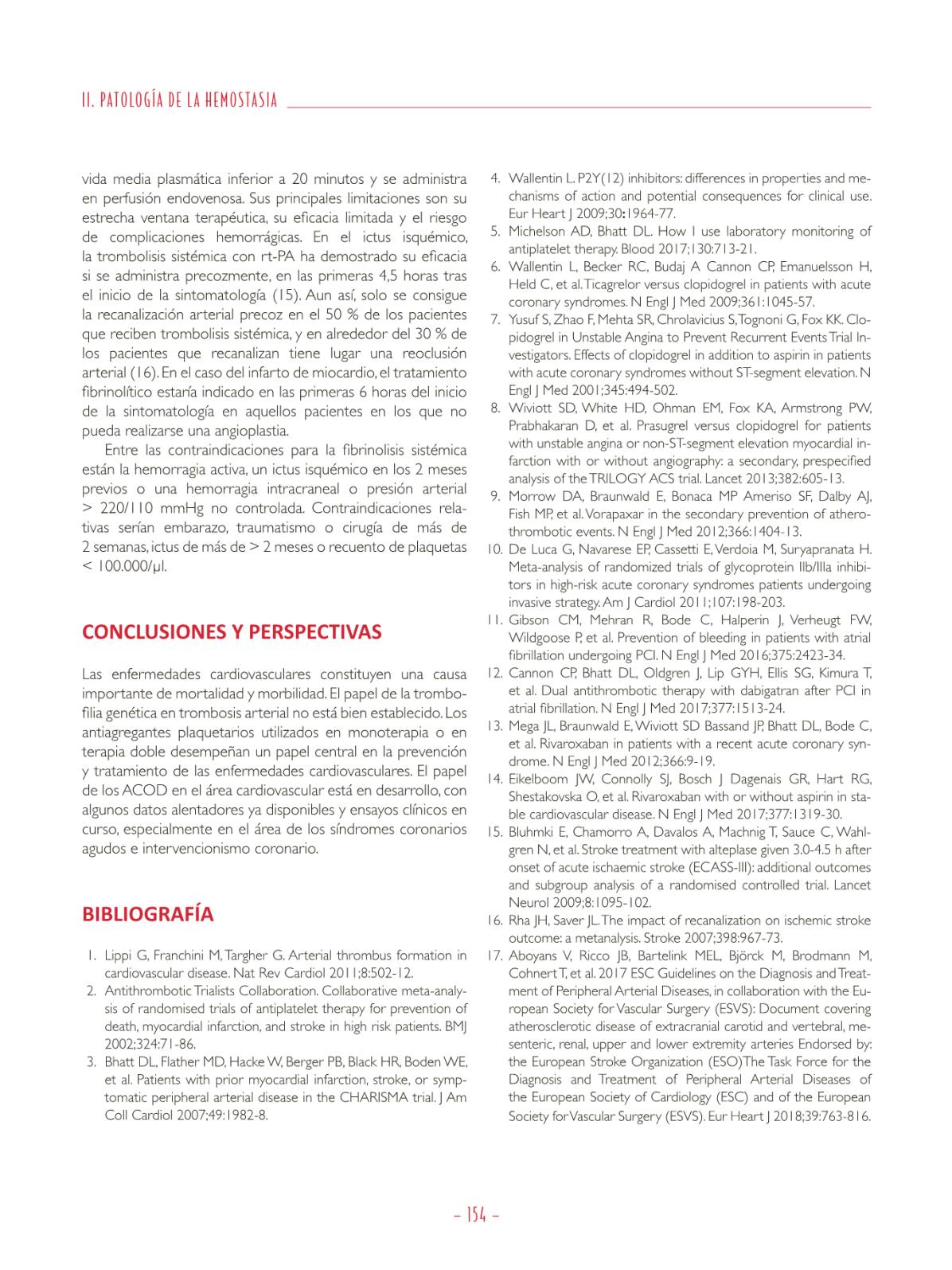 II. PATOLOGÍA DE LA HEMOSTASIA

vida media plasmática inferior a 20 minutos y se administra en perfusión endovenosa. Sus principales limitaciones son su estrecha ventana terapéutica, su eficacia limitada y el riesgo de complicaciones hemorrágicas. En el ictus isquémico, la trombolisis sistémica con rt-PA ha demostrado su eficacia si se administra precozmente, en las primeras 4,5 horas tras el inicio de la sintomatología (15). Aun así, solo se consigue la recanalización arterial precoz en el 50 % de los pacientes que reciben trombolisis sistémica, y en alrededor del 30 % de los pacientes que recanalizan tiene lugar una reoclusión arterial (16). En el caso del infarto de miocardio, el tratamiento fibrinolítico estaría indicado en las primeras 6 horas del inicio de la sintomatología en aquellos pacientes en los que no pueda realizarse una angioplastia.

Entre las contraindicaciones para la fibrinolisis sistémica están la hemorragia activa, un ictus isquémico en los 2 meses previos o una hemorragia intracraneal o presión arterial > 220/110 mmHg no controlada. Contraindicaciones relativas serían embarazo, traumatismo o cirugía de más de 2 semanas, ictus de más de > 2 meses o recuento de plaquetas < 100.000/µl.

CONCLUSIONES Y PERSPECTIVAS

Las enfermedades cardiovasculares constituyen una causa importante de mortalidad y morbilidad. El papel de la trombofilia genética en trombosis arterial no está bien establecido. Los antiagregantes plaquetarios utilizados en monoterapia o en terapia doble desempeñan un papel central en la prevención y tratamiento de las enfermedades cardiovasculares. El papel de los ACOD en el área cardiovascular está en desarrollo, con algunos datos alentadores ya disponibles y ensayos clínicos en curso, especialmente en el área de los síndromes coronarios agudos e intervencionismo coronario.

BIBLIOGRAFÍA

1. Lippi G, Franchini M, Targher G. Arterial thrombus formation in cardiovascular disease. Nat Rev Cardiol 2011;8:502-12.
2. Antithrombotic Trialists Collaboration. Collaborative meta-analysis of randomised trials of antiplatelet therapy for prevention of death, myocardial infarction, and stroke in high risk patients. BMJ 2002;324:71-86.
3. Bhatt DL, Flather MD, Hacke W, Berger PB, Black HR, Boden WE, et al. Patients with prior myocardial infarction, stroke, or symptomatic peripheral arterial disease in the CHARISMA trial. J Am Coll Cardiol 2007;49:1982-8.
4. Wallentin L. P2Y(12) inhibitors: differences in properties and mechanisms of action and potential consequences for clinical use. Eur Heart J 2009;30:1964-77.
5. Michelson AD, Bhatt DL. How I use laboratory monitoring of antiplatelet therapy. Blood 2017;130:713-21.
6. Wallentin L, Becker RC, Budaj A Cannon CP, Emanuelsson H, Held C, et al. Ticagrelor versus clopidogrel in patients with acute coronary syndromes. N Engl J Med 2009;361:1045-57.
7. Yusuf S, Zhao F, Mehta SR, Chrolavicius S, Tognoni G, Fox KK. Clopidogrel in Unstable Angina to Prevent Recurrent Events Trial Investigators. Effects of clopidogrel in addition to aspirin in patients with acute coronary syndromes without ST-segment elevation. N Engl J Med 2001;345:494-502.
8. Wiviott SD, White HD, Ohman EM, Fox KA, Armstrong PW, Prabhakaran D, et al. Prasugrel versus clopidogrel for patients with unstable angina or non-ST-segment elevation myocardial infarction with or without angiography: a secondary, prespecified analysis of the TRILOGY ACS trial. Lancet 2013;382:605-13.
9. Morrow DA, Braunwald E, Bonaca MP Ameriso SF, Dalby AJ, Fish MP, et al. Vorapaxar in the secondary prevention of atherothrombotic events. N Engl J Med 2012;366:1404-13.
10. De Luca G, Navarese EP, Cassetti E, Verdoia M, Suryapranata H. Meta-analysis of randomized trials of glycoprotein IIb/IIIa inhibitors in high-risk acute coronary syndromes patients undergoing invasive strategy. Am J Cardiol 2011;107:198-203.
11. Gibson CM, Mehran R, Bode C, Halperin J, Verheugt FW, Wildgoose P, et al. Prevention of bleeding in patients with atrial fibrillation undergoing PCI. N Engl J Med 2016;375:2423-34.
12. Cannon CP, Bhatt DL, Oldgren J, Lip GYH, Ellis SG, Kimura T, et al. Dual antithrombotic therapy with dabigatran after PCI in atrial fibrillation. N Engl J Med 2017;377:1513-24.
13. Mega JL, Braunwald E, Wiviott SD Bassand JP, Bhatt DL, Bode C, et al. Rivaroxaban in patients with a recent acute coronary syndrome. N Engl J Med 2012;366:9-19.
14. Eikelboom JW, Connolly SJ, Bosch J Dagenais GR, Hart RG, Shestakovska O, et al. Rivaroxaban with or without aspirin in stable cardiovascular disease. N Engl J Med 2017;377:1319-30.
15. Bluhmki E, Chamorro A, Davalos A, Machnig T, Sauce C, Wahlgren N, et al. Stroke treatment with alteplase given 3.0-4.5 h after onset of acute ischaemic stroke (ECASS-III): additional outcomes and subgroup analysis of a randomised controlled trial. Lancet Neurol 2009;8:1095-102.
16. Rha JH, Saver JL. The impact of recanalization on ischemic stroke outcome: a metanalysis. Stroke 2007;398:967-73.
17. Aboyans V, Ricco JB, Bartelink MEL, Björck M, Brodmann M, Cohnert T, et al. 2017 ESC Guidelines on the Diagnosis and Treatment of Peripheral Arterial Diseases, in collaboration with the European Society for Vascular Surgery (ESVS): Document covering atherosclerotic disease of extracranial carotid and vertebral, mesenteric, renal, upper and lower extremity arteries Endorsed by: the European Stroke Organization (ESO)The Task Force for the Diagnosis and Treatment of Peripheral Arterial Diseases of the European Society of Cardiology (ESC) and of the European Society for Vascular Surgery (ESVS). Eur Heart J 2018;39:763-816.

– 154 –